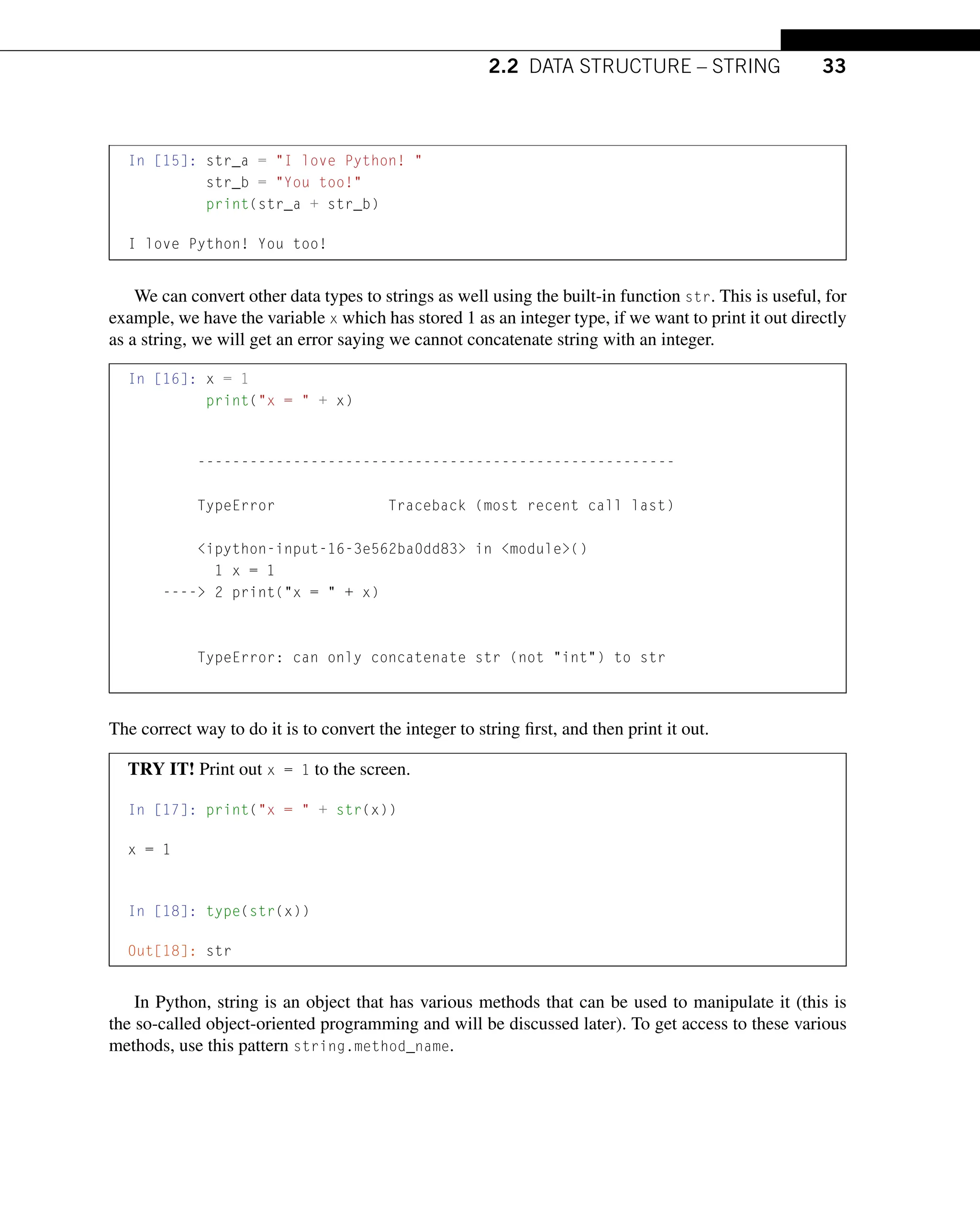 2.2 DATA STRUCTURE – STRING 33

In [15]: str_a = "I love Python! "
         str_b = "You too!"
         print(str_a + str_b)

I love Python! You too!

We can convert other data types to strings as well using the built-in function str. This is useful, for example, we have the variable x which has stored 1 as an integer type, if we want to print it out directly as a string, we will get an error saying we cannot concatenate string with an integer.

In [16]: x = 1
         print("x = " + x)

        -------------------------------------------------------

        TypeError             Traceback (most recent call last)

        <ipython-input-16-3e562ba0dd83> in <module>()
          1 x = 1
    ----> 2 print("x = " + x)

        TypeError: can only concatenate str (not "int") to str

The correct way to do it is to convert the integer to string first, and then print it out.

TRY IT! Print out x = 1 to the screen.

In [17]: print("x = " + str(x))

x = 1

In [18]: type(str(x))

Out[18]: str

In Python, string is an object that has various methods that can be used to manipulate it (this is the so-called object-oriented programming and will be discussed later). To get access to these various methods, use this pattern string.method_name.